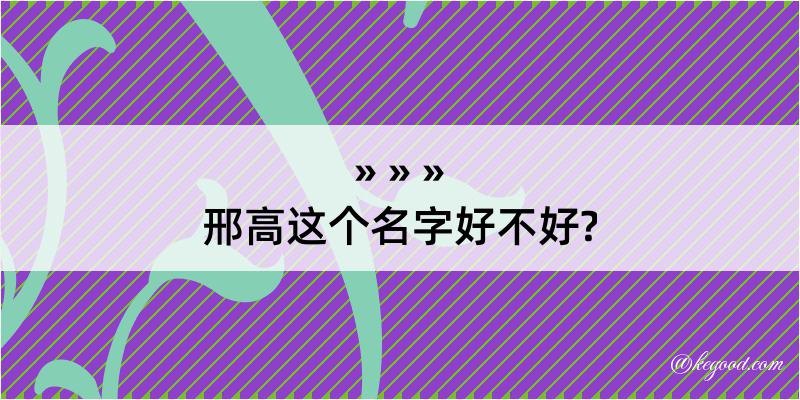 » » »
邢高这个名字好不好?

@kegood.com